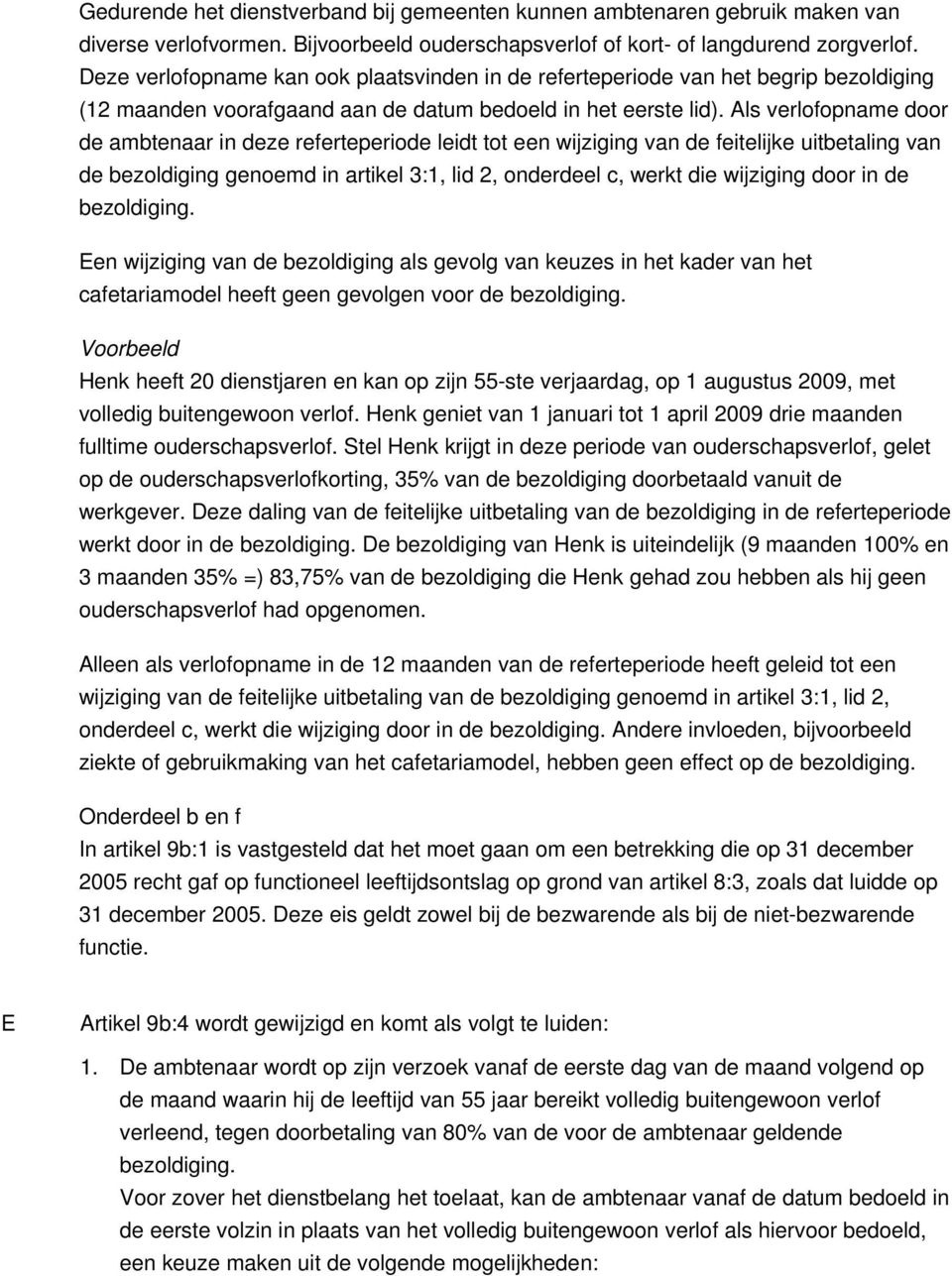 Gedurende het dienstverband bij gemeenten kunnen ambtenaren gebruik maken van diverse verlofvormen. Bijvoorbeeld ouderschapsverlof of kort- of langdurend zorgverlof. Deze verlofopname kan ook plaatsvinden in de referteperiode van het begrip bezoldiging (12 maanden voorafgaand aan de datum bedoeld in het eerste lid). Als verlofopname door de ambtenaar in deze referteperiode leidt tot een wijziging van de feitelijke uitbetaling van de bezoldiging genoemd in artikel 3:1, lid 2, onderdeel c, werkt die wijziging door in de bezoldiging.

Een wijziging van de bezoldiging als gevolg van keuzes in het kader van het cafetariamodel heeft geen gevolgen voor de bezoldiging.

Voorbeeld
Henk heeft 20 dienstjaren en kan op zijn 55-ste verjaardag, op 1 augustus 2009, met volledig buitengewoon verlof. Henk geniet van 1 januari tot 1 april 2009 drie maanden fulltime ouderschapsverlof. Stel Henk krijgt in deze periode van ouderschapsverlof, gelet op de ouderschapsverlofkorting, 35% van de bezoldiging doorbetaald vanuit de werkgever. Deze daling van de feitelijke uitbetaling van de bezoldiging in de referteperiode werkt door in de bezoldiging. De bezoldiging van Henk is uiteindelijk (9 maanden 100% en 3 maanden 35% =) 83,75% van de bezoldiging die Henk gehad zou hebben als hij geen ouderschapsverlof had opgenomen.

Alleen als verlofopname in de 12 maanden van de referteperiode heeft geleid tot een wijziging van de feitelijke uitbetaling van de bezoldiging genoemd in artikel 3:1, lid 2, onderdeel c, werkt die wijziging door in de bezoldiging. Andere invloeden, bijvoorbeeld ziekte of gebruikmaking van het cafetariamodel, hebben geen effect op de bezoldiging.

Onderdeel b en f
In artikel 9b:1 is vastgesteld dat het moet gaan om een betrekking die op 31 december 2005 recht gaf op functioneel leeftijdsontslag op grond van artikel 8:3, zoals dat luidde op 31 december 2005. Deze eis geldt zowel bij de bezwarende als bij de niet-bezwarende functie.

E Artikel 9b:4 wordt gewijzigd en komt als volgt te luiden:

1. De ambtenaar wordt op zijn verzoek vanaf de eerste dag van de maand volgend op de maand waarin hij de leeftijd van 55 jaar bereikt volledig buitengewoon verlof verleend, tegen doorbetaling van 80% van de voor de ambtenaar geldende bezoldiging.
Voor zover het dienstbelang het toelaat, kan de ambtenaar vanaf de datum bedoeld in de eerste volzin in plaats van het volledig buitengewoon verlof als hiervoor bedoeld, een keuze maken uit de volgende mogelijkheden: